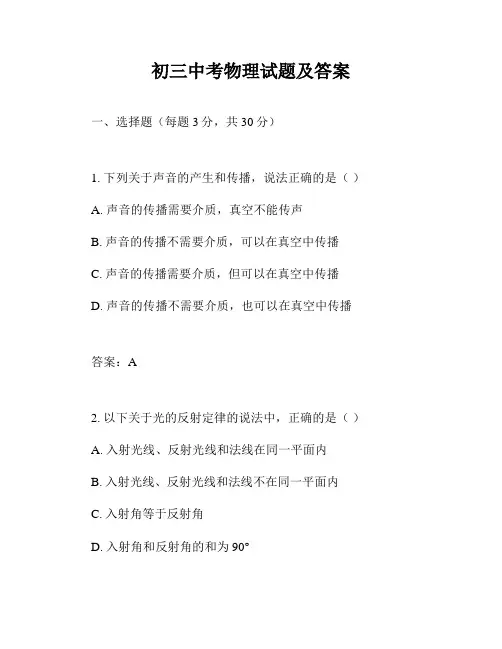 初三中考物理试题及答案

一、选择题（每题 3 分，共 30 分）

1. 下列关于声音的产生和传播，说法正确的是（ ）

A. 声音的传播需要介质，真空不能传声

B. 声音的传播不需要介质，可以在真空中传播

C. 声音的传播需要介质，但可以在真空中传播

D. 声音的传播不需要介质，也可以在真空中传播

答案：A

2. 以下关于光的反射定律的说法中，正确的是（ ）

A. 入射光线、反射光线和法线在同一平面内

B. 入射光线、反射光线和法线不在同一平面内

C. 入射角等于反射角

D. 入射角和反射角的和为 90°